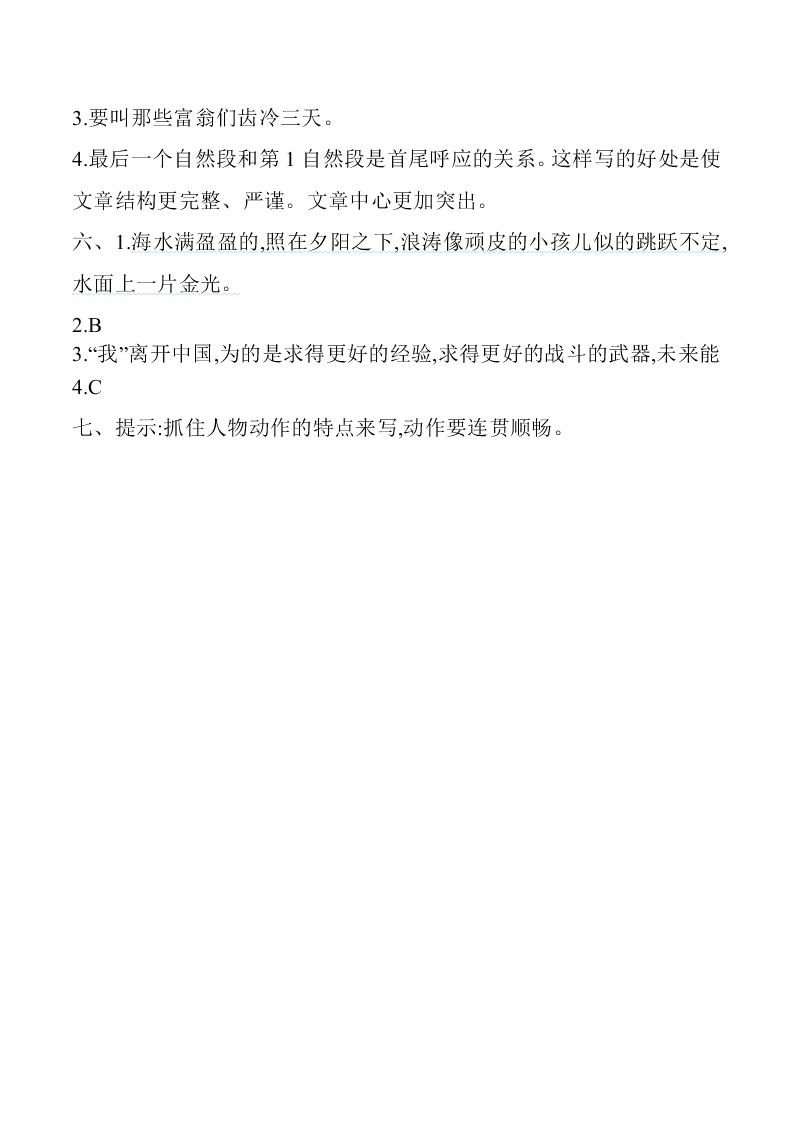 3.要叫那些富翁们齿冷三天。

4.最后一个自然段和第 1 自然段是首尾呼应的关系。这样写的好处是使文章结构更完整、严谨。文章中心更加突出。

六、1.海水满盈盈的,照在夕阳之下,浪涛像顽皮的小孩儿似的跳跃不定,水面上一片金光。

2.B

3.“我”离开中国,为的是求得更好的经验,求得更好的战斗的武器,未来能

4.C

七、提示:抓住人物动作的特点来写,动作要连贯顺畅。